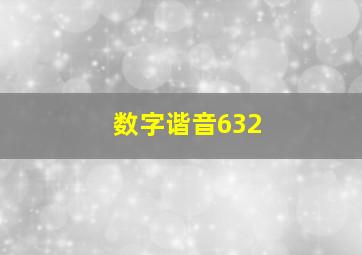 数字谐音632